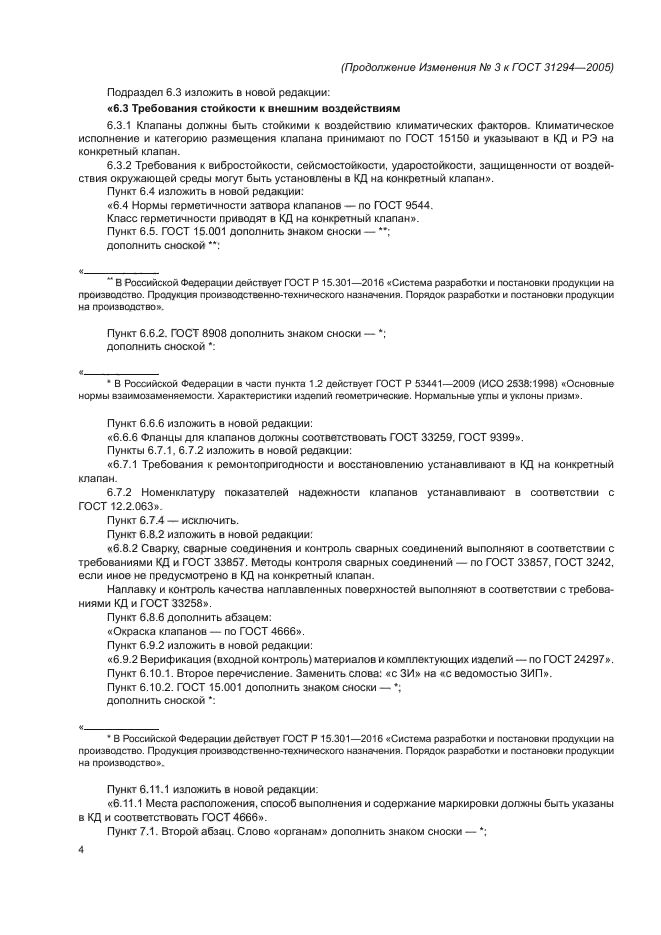 (Продолжение Изменения № 3 к ГОСТ 31294—2005)

Подраздел 6.3 изложить в новой редакции:

«6.3 Требования стойкости к внешним воздействиям

6.3.1 Клапаны должны быть стойкими к воздействию климатических факторов. Климатическое исполнение и категорию размещения клапана принимают по ГОСТ 15150 и указывают в КД и РЭ на конкретный клапан.

6.3.2 Требования к вибростойкости, сейсмостойкости, ударостойкости, защищенности от воздействия окружающей среды могут быть установлены в КД на конкретный клапан».

Пункт 6.4 изложить в новой редакции:

«6.4 Нормы герметичности затвора клапанов — по ГОСТ 9544.

Класс герметичности приводят в КД на конкретный клапан».

Пункт 6.5. ГОСТ 15.001 дополнить знаком сноски — **;

дополнить сноской **:

«

** В Российской Федерации действует ГОСТ Р 15.301—2016 «Система разработки и постановки продукции на производство. Продукция производственно-технического назначения. Порядок разработки и постановки продукции на производство».

Пункт 6.6.2. ГОСТ 8908 дополнить знаком сноски — *;

дополнить сноской *:

«

* В Российской Федерации в части пункта 1.2 действует ГОСТ Р 53441—2009 (ИСО 2538:1998) «Основные нормы взаимозаменяемости. Характеристики изделий геометрические. Нормальные углы и уклоны призм».

Пункт 6.6.6 изложить в новой редакции:

«6.6.6 Фланцы для клапанов должны соответствовать ГОСТ 33259, ГОСТ 9399».

Пункты 6.7.1, 6.7.2 изложить в новой редакции:

«6.7.1 Требования к ремонтопригодности и восстановлению устанавливают в КД на конкретный клапан.

6.7.2 Номенклатуру показателей надежности клапанов устанавливают в соответствии с ГОСТ 12.2.063».

Пункт 6.7.4 — исключить.

Пункт 6.8.2 изложить в новой редакции:

«6.8.2 Сварку, сварные соединения и контроль сварных соединений выполняют в соответствии с требованиями КД и ГОСТ 33857. Методы контроля сварных соединений — по ГОСТ 33857, ГОСТ 3242, если иное не предусмотрено в КД на конкретный клапан.

Наплавку и контроль качества наплавленных поверхностей выполняют в соответствии с требованиями КД и ГОСТ 33258».

Пункт 6.8.6 дополнить абзацем:

«Окраска клапанов — по ГОСТ 4666».

Пункт 6.9.2 изложить в новой редакции:

«6.9.2 Верификация (входной контроль) материалов и комплектующих изделий — по ГОСТ 24297».

Пункт 6.10.1. Второе перечисление. Заменить слова: «с ЗИ» на «с ведомостью ЗИП».

Пункт 6.10.2. ГОСТ 15.001 дополнить знаком сноски — *;

дополнить сноской *:

«

* В Российской Федерации действует ГОСТ Р 15.301—2016 «Система разработки и постановки продукции на производство. Продукция производственно-технического назначения. Порядок разработки и постановки продукции на производство».

Пункт 6.11.1 изложить в новой редакции:

«6.11.1 Места расположения, способ выполнения и содержание маркировки должны быть указаны в КД и соответствовать ГОСТ 4666».

Пункт 7.1. Второй абзац. Слово «органам» дополнить знаком сноски — *;

4